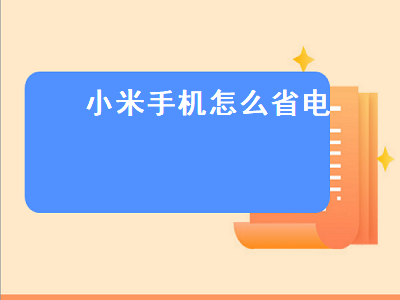 小米手机怎么省电